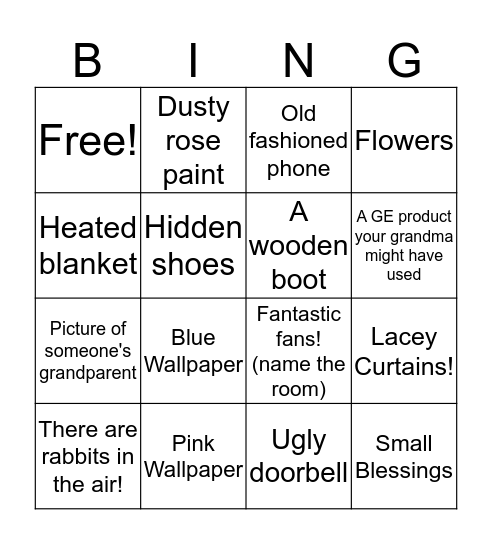 | B | I | N | G |
|---|---|---|---|
| Free! | Dusty rose paint | Old fashioned phone | Flowers |
| Heated blanket | Hidden shoes | A wooden boot | A GE product your grandma might have used |
| Picture of someone's grandparent | Blue Wallpaper | Fantastic fans! (name the room) | Lacey Curtains! |
| There are rabbits in the air! | Pink Wallpaper | Ugly doorbell | Small Blessings |